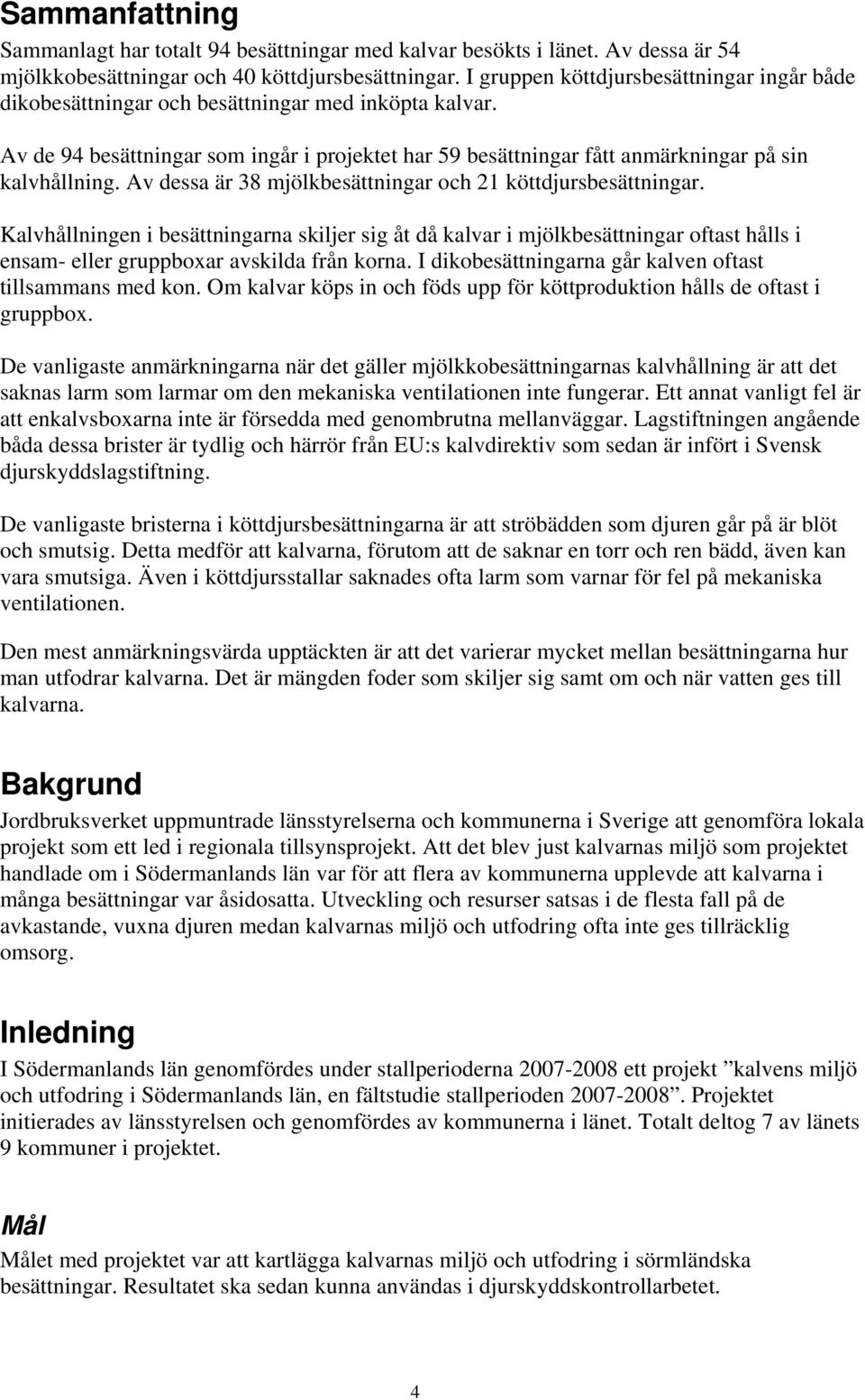 Sammanfattning

Sammanlagt har totalt 94 besättningar med kalvar besökts i länet. Av dessa är 54 mjölkkobesättningar och 40 köttdjursbesättningar. I gruppen köttdjursbesättningar ingår både dikobesättningar och besättningar med inköpta kalvar.

Av de 94 besättningar som ingår i projektet har 59 besättningar fått anmärkningar på sin kalvhållning. Av dessa är 38 mjölkbesättningar och 21 köttdjursbesättningar.

Kalvhållningen i besättningarna skiljer sig åt då kalvar i mjölkbesättningar oftast hålls i ensam- eller gruppboxar avskilda från korna. I dikobesättningarna går kalven oftast tillsammans med kon. Om kalvar köps in och föds upp för köttproduktion hålls de oftast i gruppbox.

De vanligaste anmärkningarna när det gäller mjölkkobesättningarnas kalvhållning är att det saknas larm som larmar om den mekaniska ventilationen inte fungerar. Ett annat vanligt fel är att enkalvsboxarna inte är försedda med genombrutna mellanväggar. Lagstiftningen angående båda dessa brister är tydlig och härrör från EU:s kalvdirektiv som sedan är infört i Svensk djurskyddslagstiftning.

De vanligaste bristerna i köttdjursbesättningarna är att ströbädden som djuren går på är blöt och smutsig. Detta medför att kalvarna, förutom att de saknar en torr och ren bädd, även kan vara smutsiga. Även i köttdjursstallar saknades ofta larm som varnar för fel på mekaniska ventilationen.

Den mest anmärkningsvärda upptäckten är att det varierar mycket mellan besättningarna hur man utfodrar kalvarna. Det är mängden foder som skiljer sig samt om och när vatten ges till kalvarna.

Bakgrund

Jordbruksverket uppmuntrade länsstyrelserna och kommunerna i Sverige att genomföra lokala projekt som ett led i regionala tillsynsprojekt. Att det blev just kalvarnas miljö som projektet handlade om i Södermanlands län var för att flera av kommunerna upplevde att kalvarna i många besättningar var åsidosatta. Utveckling och resurser satsas i de flesta fall på de avkastande, vuxna djuren medan kalvarnas miljö och utfodring ofta inte ges tillräcklig omsorg.

Inledning

I Södermanlands län genomfördes under stallperioderna 2007-2008 ett projekt ”kalvens miljö och utfodring i Södermanlands län, en fältstudie stallperioden 2007-2008”. Projektet initierades av länsstyrelsen och genomfördes av kommunerna i länet. Totalt deltog 7 av länets 9 kommuner i projektet.

Mål

Målet med projektet var att kartlägga kalvarnas miljö och utfodring i sörmländska besättningar. Resultatet ska sedan kunna användas i djurskyddskontrollarbetet.

4